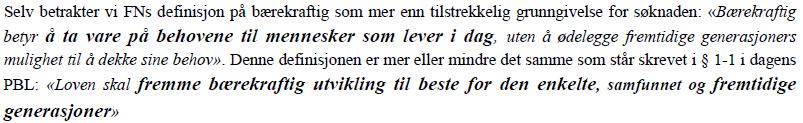 Selv betrakter vi FNs definisjon på bærekraftig som mer enn tilstrekkelig grunngivelse for søknaden: «Bærekraftig betyr å ta vare på behovene til mennesker som lever i dag, uten å ødelegge fremtidige generasjoners mulighet til å dekke sine behov». Denne definisjonen er mer eller mindre det samme som står skrevet i § 1-1 i dagens PBL: «Loven skal fremme bærekraftig utvikling til beste for den enkelte, samfunnet og fremtidige generasjoner»